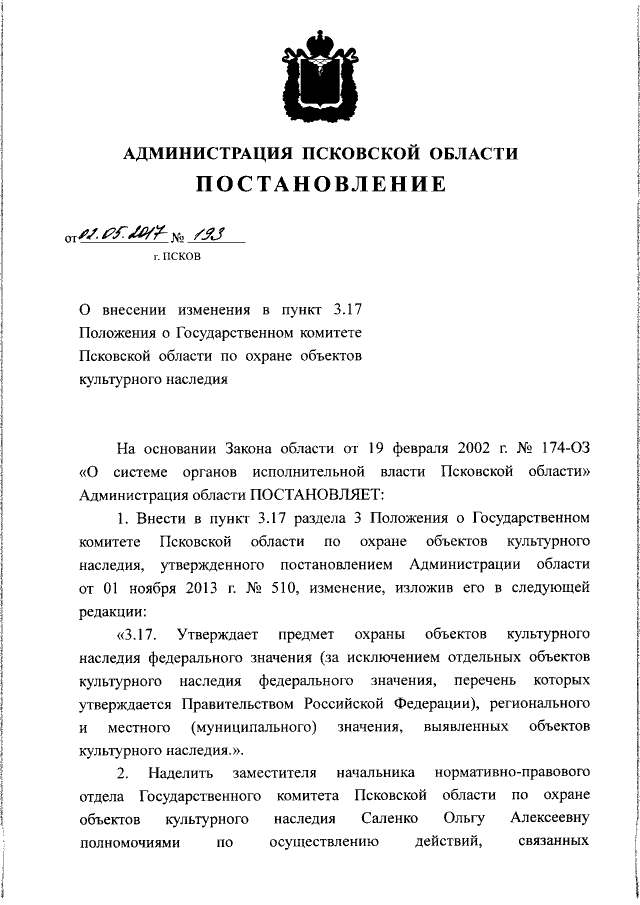 АДМИНИСТРАЦИЯ ПСКОВСКОЙ ОБЛАСТИ
ПОСТАНОВЛЕНИЕ

от 02.05.2017 № 193
г. ПСКОВ

О внесении изменения в пункт 3.17 Положения о Государственном комитете Псковской области по охране объектов культурного наследия

На основании Закона области от 19 февраля 2002 г. № 174-ОЗ «О системе органов исполнительной власти Псковской области» Администрация области ПОСТАНОВЛЯЕТ:

1. Внести в пункт 3.17 раздела 3 Положения о Государственном комитете Псковской области по охране объектов культурного наследия, утвержденного постановлением Администрации области от 01 ноября 2013 г. № 510, изменение, изложив его в следующей редакции:

«3.17. Утверждает предмет охраны объектов культурного наследия федерального значения (за исключением отдельных объектов культурного наследия федерального значения, перечень которых утверждается Правительством Российской Федерации), регионального и местного (муниципального) значения, выявленных объектов культурного наследия.».

2. Наделить заместителя начальника нормативно-правового отдела Государственного комитета Псковской области по охране объектов культурного наследия Саленко Ольгу Алексеевну полномочиями по осуществлению действий, связанных